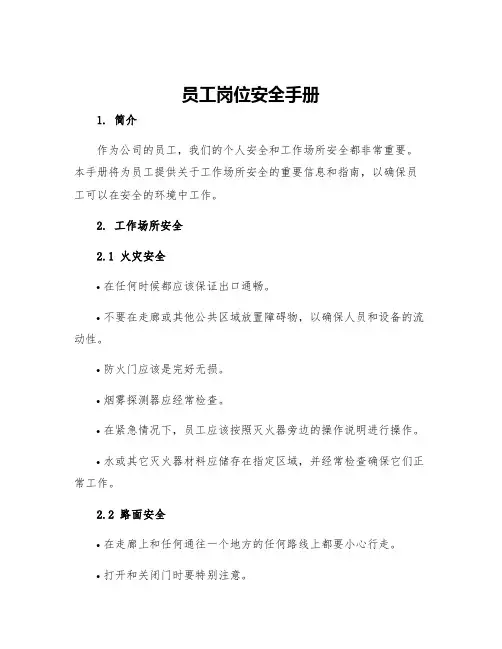 员工岗位安全手册

1. 简介

作为公司的员工，我们的个人安全和工作场所安全都非常重要。本手册将为员工提供关于工作场所安全的重要信息和指南，以确保员工可以在安全的环境中工作。

2. 工作场所安全

2.1 火灾安全

• 在任何时候都应该保证出口通畅。

• 不要在走廊或其他公共区域放置障碍物，以确保人员和设备的流动性。

• 防火门应该是完好无损。

• 烟雾探测器应经常检查。

• 在紧急情况下，员工应该按照灭火器旁边的操作说明进行操作。

• 水或其它灭火器材料应储存在指定区域，并经常检查确保它们正常工作。

2.2 路面安全

• 在走廊上和任何通往一个地方的任何路线上都要小心行走。

• 打开和关闭门时要特别注意。